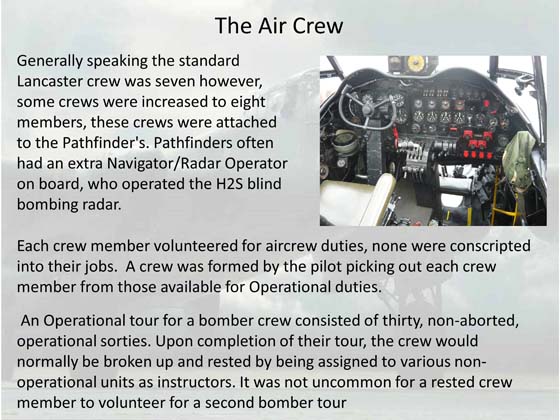 The Air Crew

Generally speaking the standard Lancaster crew was seven however, some crews were increased to eight members, these crews were attached to the Pathfinder's. Pathfinders often had an extra Navigator/Radar Operator on board, who operated the H2S blind bombing radar.

Each crew member volunteered for aircrew duties, none were conscripted into their jobs. A crew was formed by the pilot picking out each crew member from those available for Operational duties.

An Operational tour for a bomber crew consisted of thirty, non-aborted, operational sorties. Upon completion of their tour, the crew would normally be broken up and rested by being assigned to various non-operational units as instructors. It was not uncommon for a rested crew member to volunteer for a second bomber tour